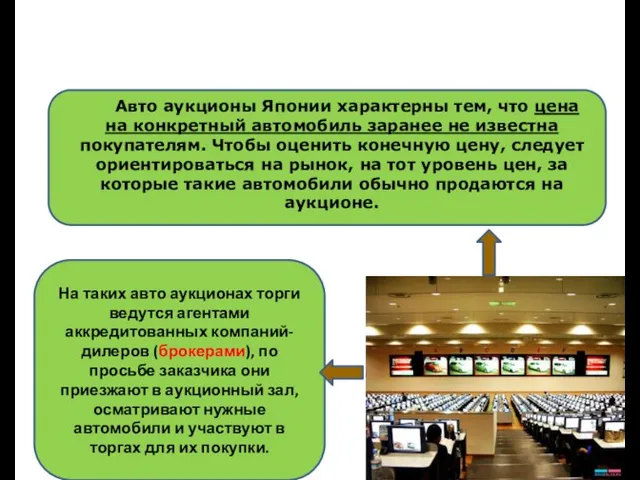 Авто аукционы Японии характерны тем, что цена на конкретный автомобиль заранее не известна покупателям. Чтобы оценить конечную цену, следует ориентироваться на рынок, на тот уровень цен, за которые такие автомобили обычно продаются на аукционе.

На таких авто аукционах торги ведутся агентами аккредитованных компаний-дилеров (брокерами), по просьбе заказчика они приезжают в аукционный зал, осматривают нужные автомобили и участвуют в торгах для их покупки.